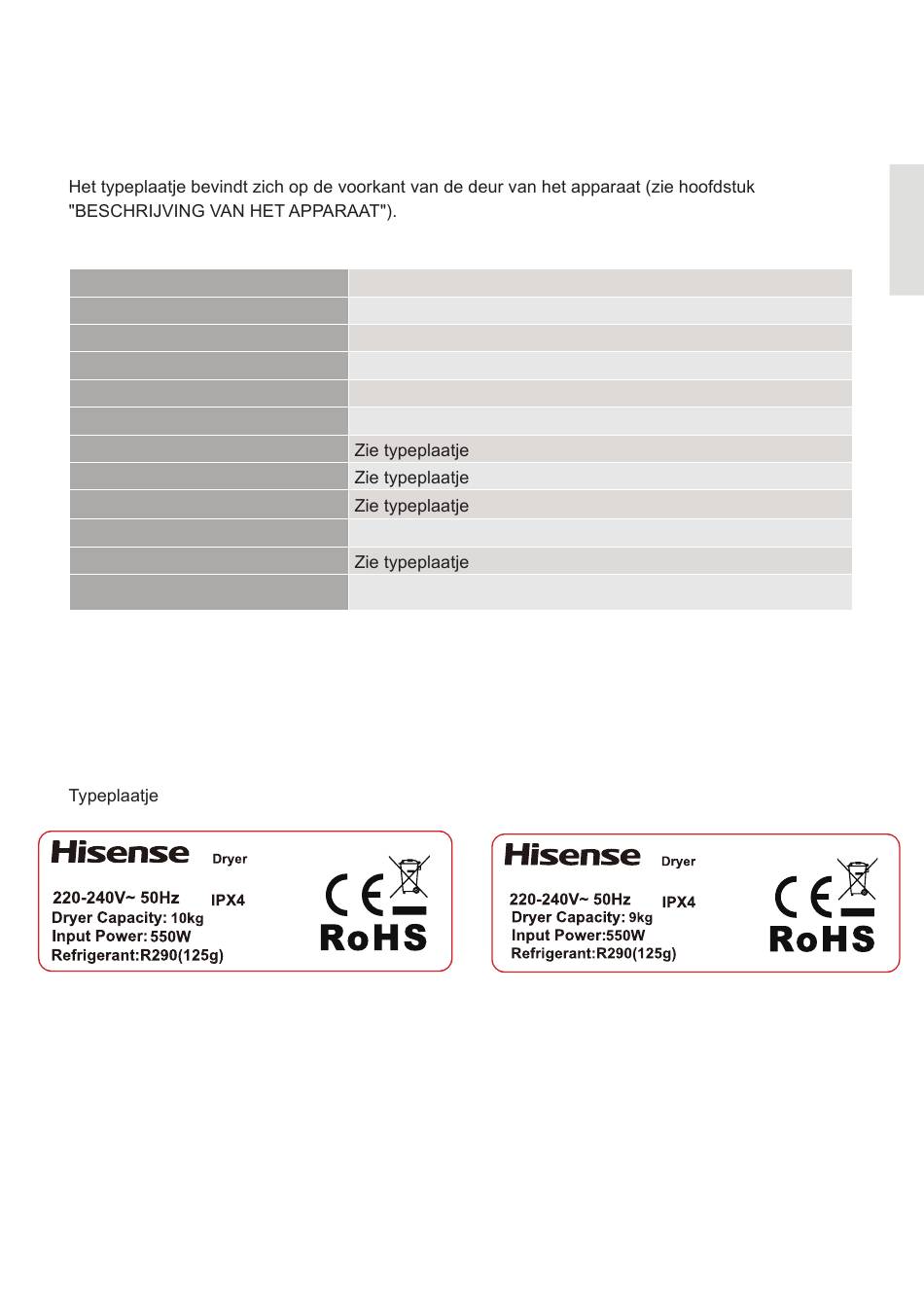 Het typeplaatje bevindt zich op de voorkant van de deur van het apparaat (zie hoofdstuk "BESCHRIJVING VAN HET APPARAAT").

| | |
|---|---|
| | |
| | |
| | |
| | |
| | |
| | |
| | Zie typeplaatje |
| | Zie typeplaatje |
| | Zie typeplaatje |
| | |
| | Zie typeplaatje |
| | |

Typeplaatje

Hisense Dryer
220-240V~ 50Hz IPX4
Dryer Capacity: 10kg
Input Power: 550W
Refrigerant:R290(125g)
CE
RoHS

Hisense Dryer
220-240V~ 50Hz IPX4
Dryer Capacity: 9kg
Input Power:550W
Refrigerant:R290(125g)
CE
RoHS